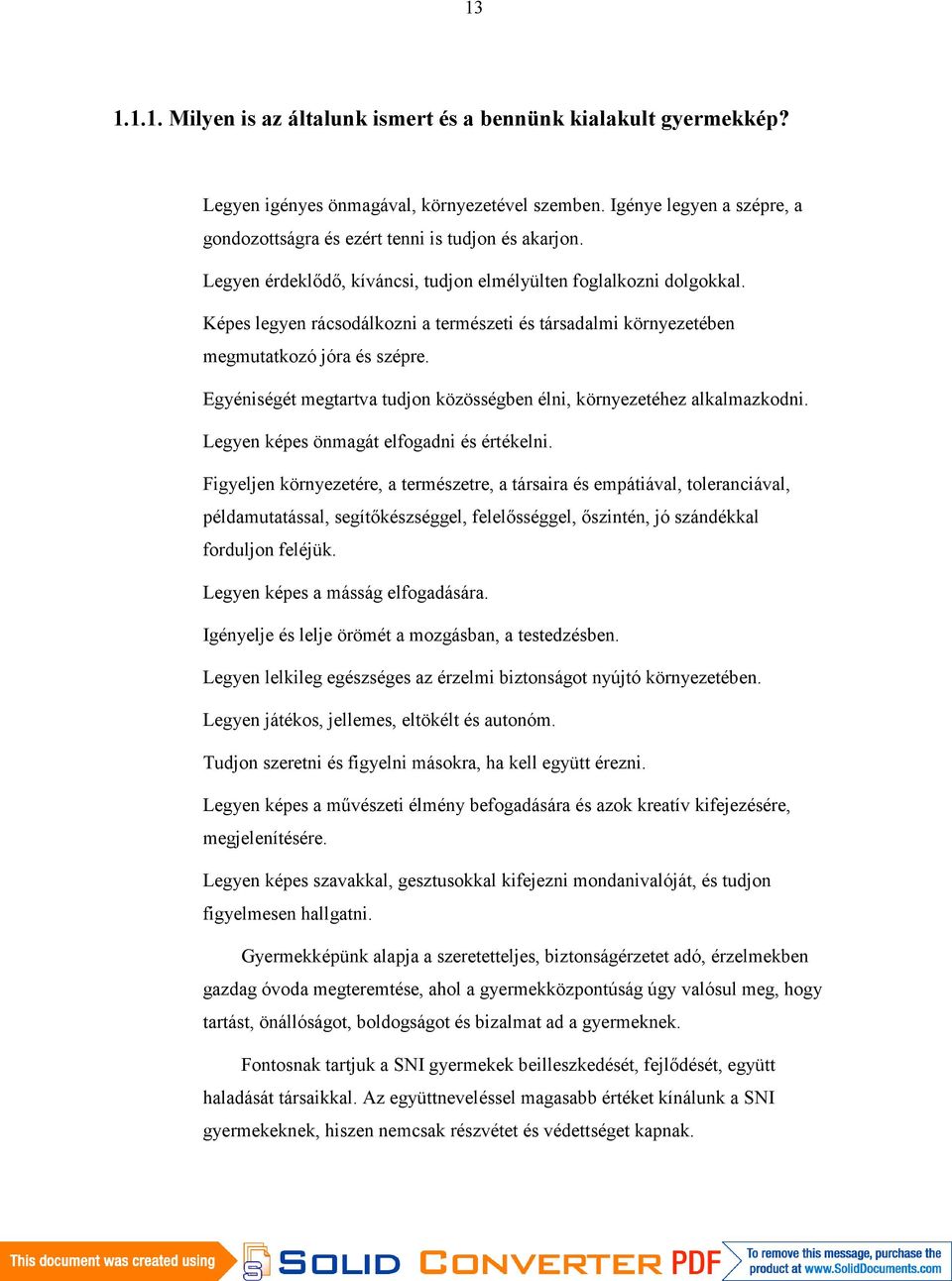 13

1.1.1. Milyen is az általunk ismert és a bennünk kialakult gyermekkép?

Legyen igényes önmagával, környezetével szemben. Igénye legyen a szépre, a gondozottságra és ezért tenni is tudjon és akarjon.

Legyen érdeklődő, kíváncsi, tudjon elmélyülten foglalkozni dolgokkal.

Képes legyen rácsodálkozni a természeti és társadalmi környezetében megmutatkozó jóra és szépre.

Egyéniségét megtartva tudjon közösségben élni, környezetéhez alkalmazkodni.

Legyen képes önmagát elfogadni és értékelni.

Figyeljen környezetére, a természetre, a társaira és empátiával, toleranciával, példamutatással, segítőkészséggel, felelősséggel, őszintén, jó szándékkal forduljon feléjük.

Legyen képes a másság elfogadására.

Igényelje és lelje örömét a mozgásban, a testedzésben.

Legyen lelkileg egészséges az érzelmi biztonságot nyújtó környezetében.

Legyen játékos, jellemes, eltökélt és autonóm.

Tudjon szeretni és figyelni másokra, ha kell együtt érezni.

Legyen képes a művészeti élmény befogadására és azok kreatív kifejezésére, megjelenítésére.

Legyen képes szavakkal, gesztusokkal kifejezni mondanivalóját, és tudjon figyelmesen hallgatni.

Gyermekképünk alapja a szeretetteljes, biztonságérzetet adó, érzelmekben gazdag óvoda megteremtése, ahol a gyermekközpontúság úgy valósul meg, hogy tartást, önállóságot, boldogságot és bizalmat ad a gyermeknek.

Fontosnak tartjuk a SNI gyermekek beilleszkedését, fejlődését, együtt haladását társaikkal. Az együttneveléssel magasabb értéket kínálunk a SNI gyermekeknek, hiszen nemcsak részvétet és védettséget kapnak.

This document was created using SOLID CONVERTER PDF To remove this message, purchase the product at www.SolidDocuments.com